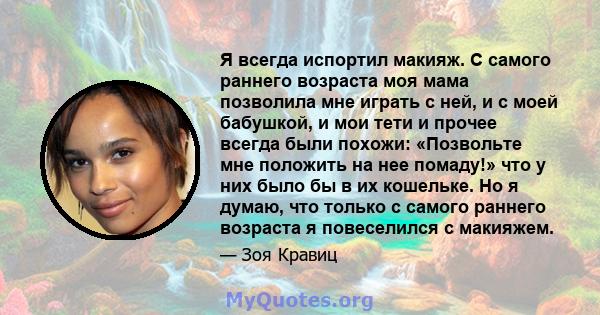 Я всегда испортил макияж. С самого раннего возраста моя мама позволила мне играть с ней, и с моей бабушкой, и мои тети и прочее всегда были похожи: «Позвольте мне положить на нее помаду!» что у них было бы в их кошельке. Но я думаю, что только с самого раннего возраста я повеселился с макияжем.

— Зоя Кравиц

MyQuotes.org